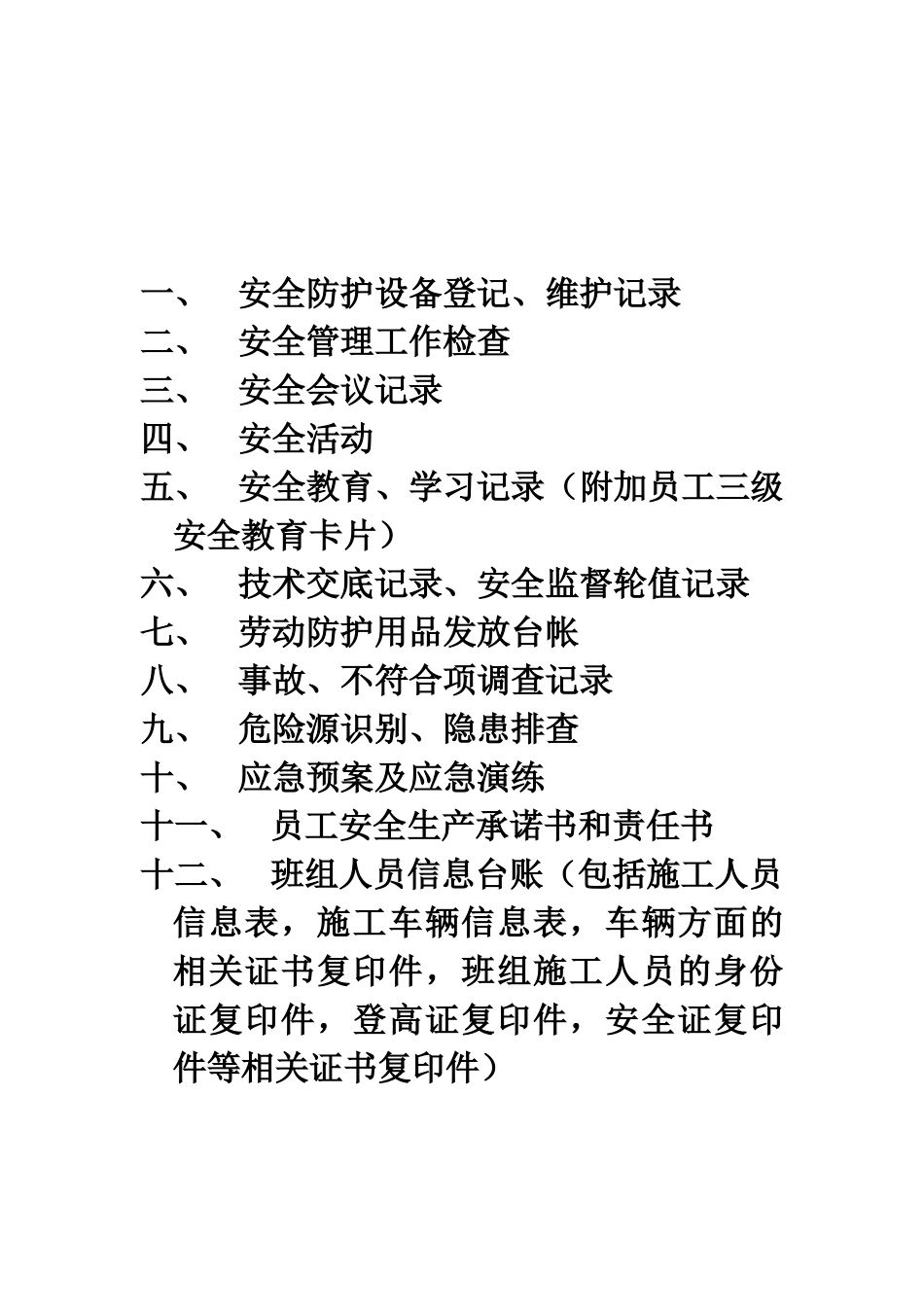 一、 安全防护设备登记、维护记录
二、 安全管理工作检查
三、 安全会议记录
四、 安全活动
五、 安全教育、学习记录（附加员工三级安全教育卡片）
六、 技术交底记录、安全监督轮值记录
七、 劳动防护用品发放台帐
八、 事故、不符合项调查记录
九、 危险源识别、隐患排查
十、 应急预案及应急演练
十一、 员工安全生产承诺书和责任书
十二、 班组人员信息台账（包括施工人员信息表，施工车辆信息表，车辆方面的相关证书复印件，班组施工人员的身份证复印件，登高证复印件，安全证复印件等相关证书复印件）